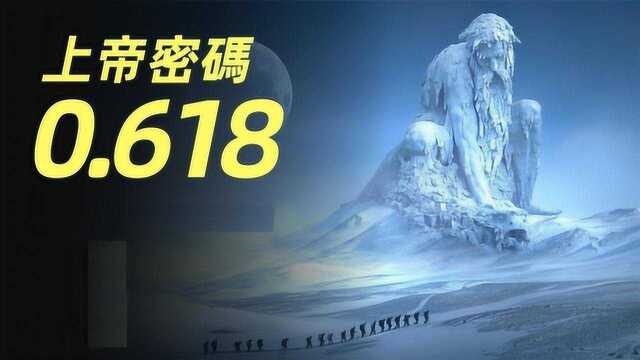 上帝密碼
0.618